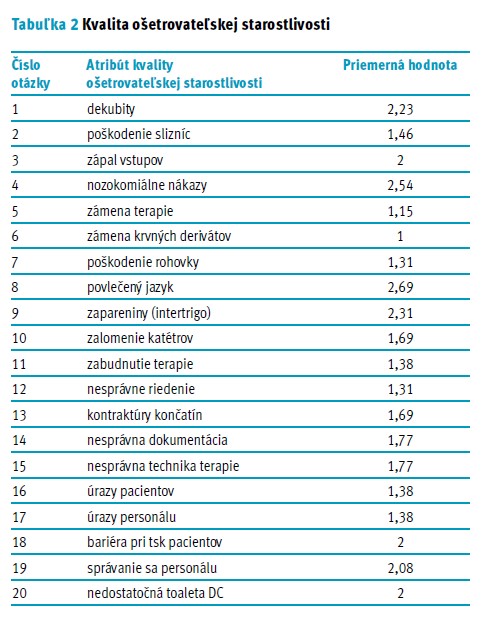 Tabuľka 2 Kvalita ošetrovateľskej starostlivosti

| Číslo otázky | Atribút kvality ošetrovateľskej starostlivosti | Priemerná hodnota |
|---|---|---|
| 1 | dekubity | 2,23 |
| 2 | poškodenie slizníc | 1,46 |
| 3 | zápal vstupov | 2 |
| 4 | nozokomiálne nákazy | 2,54 |
| 5 | zámena terapie | 1,15 |
| 6 | zámena krvných derivátov | 1 |
| 7 | poškodenie rohovky | 1,31 |
| 8 | povlečený jazyk | 2,69 |
| 9 | zapareniny (intertrigo) | 2,31 |
| 10 | zalomenie katétrov | 1,69 |
| 11 | zabudnutie terapie | 1,38 |
| 12 | nesprávne riedenie | 1,31 |
| 13 | kontraktúry končatín | 1,69 |
| 14 | nesprávna dokumentácia | 1,77 |
| 15 | nesprávna technika terapie | 1,77 |
| 16 | úrazy pacientov | 1,38 |
| 17 | úrazy personálu | 1,38 |
| 18 | bariéra pri tsk pacientov | 2 |
| 19 | správanie sa personálu | 2,08 |
| 20 | nedostatočná toaleta DC | 2 |